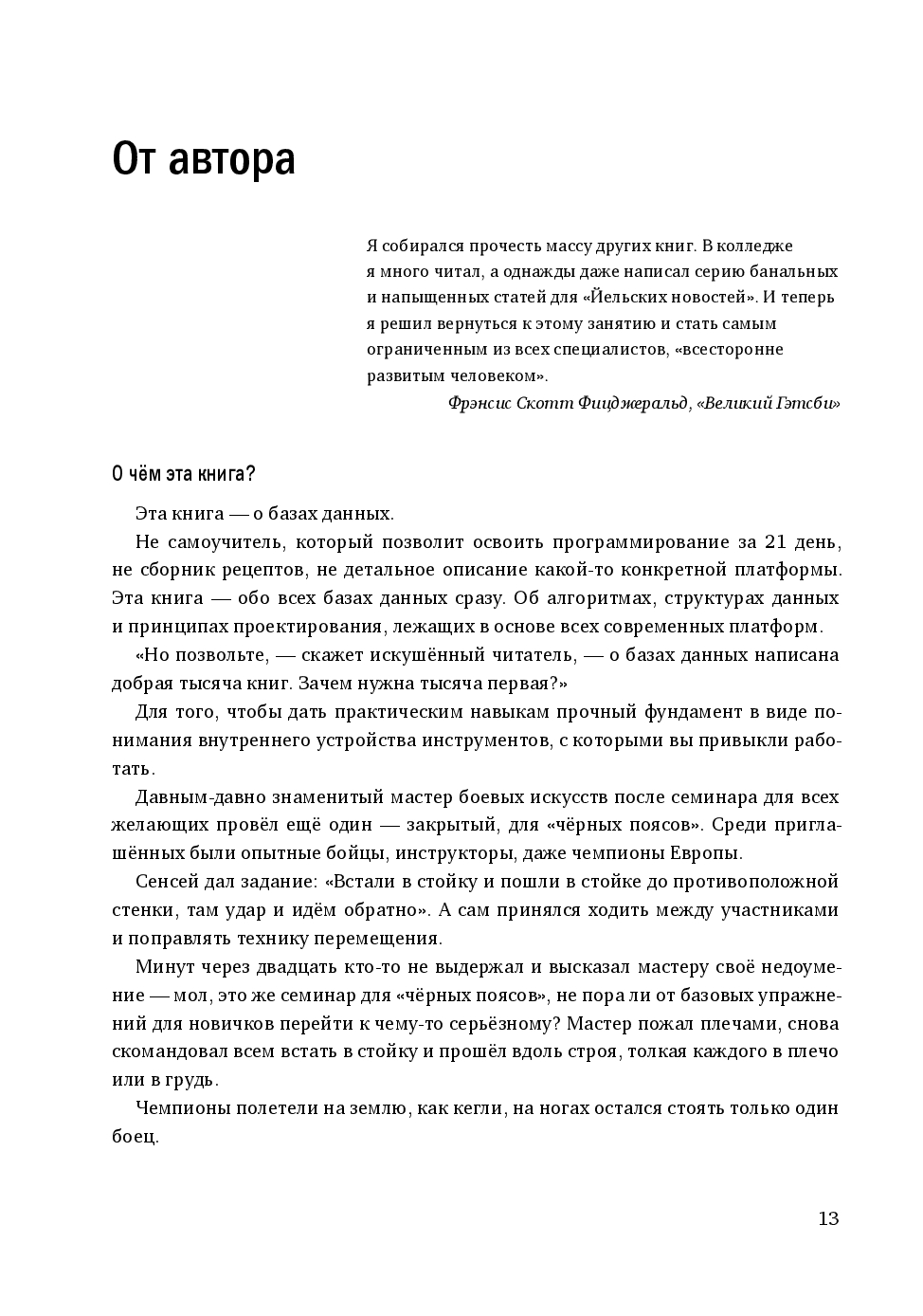 От автора

Я собирался прочесть массу других книг. В колледже я много читал, а однажды даже написал серию банальных и напыщенных статей для «Йельских новостей». И теперь я решил вернуться к этому занятию и стать самым ограниченным из всех специалистов, «всесторонне развитым человеком».

Фрэнсис Скотт Фицджеральд, «Великий Гэтсби»

О чём эта книга?

Эта книга — о базах данных.

Не самоучитель, который позволит освоить программирование за 21 день, не сборник рецептов, не детальное описание какой-то конкретной платформы. Эта книга — обо всех базах данных сразу. Об алгоритмах, структурах данных и принципах проектирования, лежащих в основе всех современных платформ.

«Но позвольте, — скажет искушённый читатель, — о базах данных написана добрая тысяча книг. Зачем нужна тысяча первая?»

Для того, чтобы дать практическим навыкам прочный фундамент в виде понимания внутреннего устройства инструментов, с которыми вы привыкли работать.

Давным-давно знаменитый мастер боевых искусств после семинара для всех желающих провёл ещё один — закрытый, для «чёрных поясов». Среди приглашённых были опытные бойцы, инструкторы, даже чемпионы Европы.

Сенсей дал задание: «Встали в стойку и пошли в стойке до противоположной стенки, там удар и идём обратно». А сам принялся ходить между участниками и поправлять технику перемещения.

Минут через двадцать кто-то не выдержал и высказал мастеру своё недоумение — мол, это же семинар для «чёрных поясов», не пора ли от базовых упражнений для новичков перейти к чему-то серьёзному? Мастер пожал плечами, снова скомандовал всем встать в стойку и прошёл вдоль строя, толкая каждого в плечо или в грудь.

Чемпионы полетели на землю, как кегли, на ногах остался стоять только один боец.

13